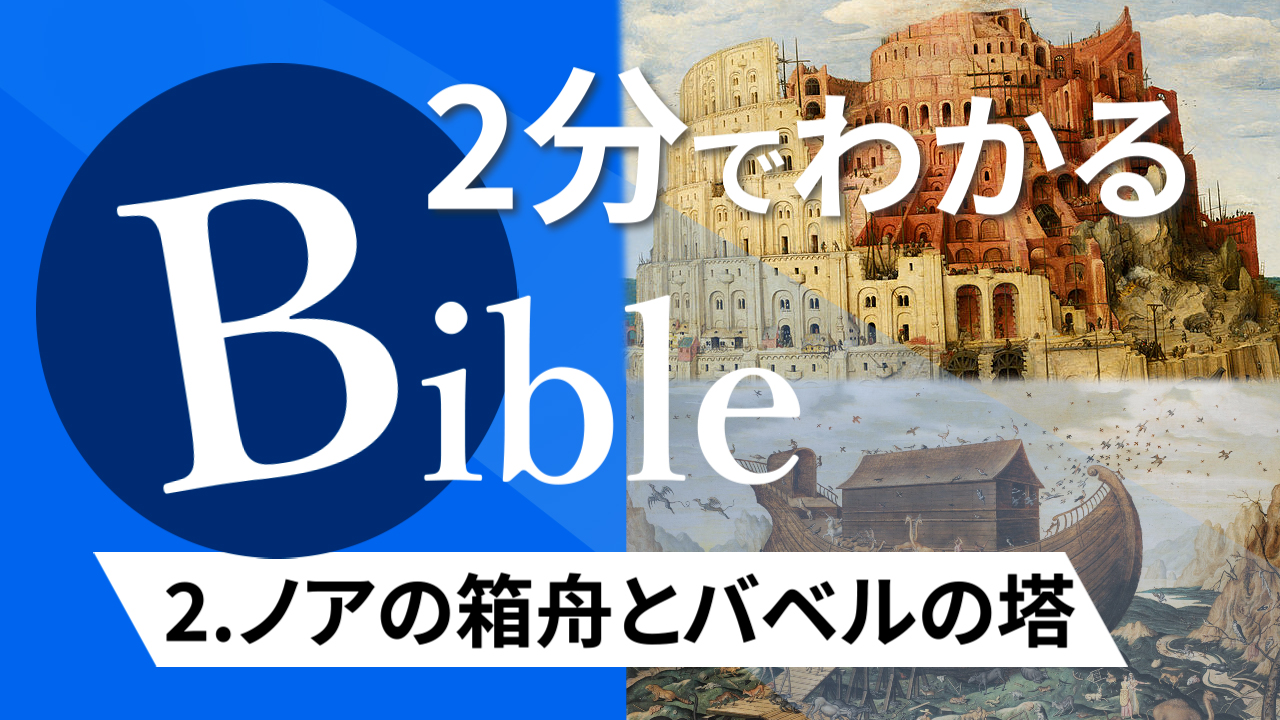 2分でわかる
Bible
2.ノアの箱舟とバベルの塔